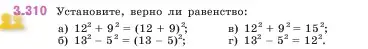 3.310 Установите, верно ли равенство:

а) $12^2 + 9^2 = (12 + 9)^2$;
б) $13^2 - 5^2 = (13 - 5)^2$;
в) $12^2 + 9^2 = 15^2$;
г) $13^2 - 5^2 = 12^2$.